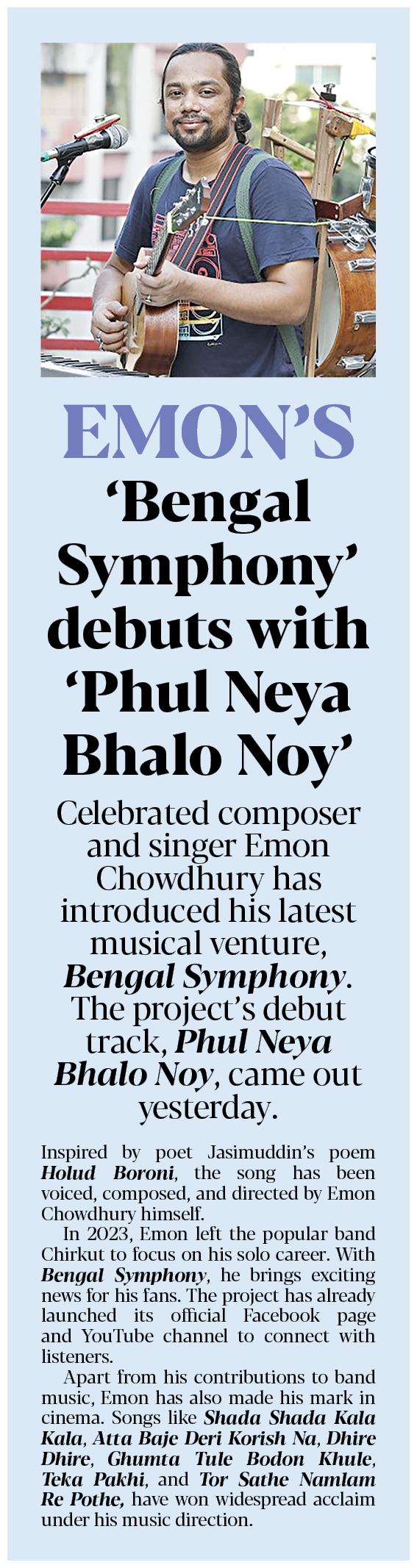 EMON'S

'Bengal Symphony' debuts with 'Phul Neya Bhalo Noy'

Celebrated composer and singer Emon Chowdhury has introduced his latest musical venture, Bengal Symphony. The project's debut track, Phul Neya Bhalo Noy, came out yesterday.

Inspired by poet Jasimuddin's poem Holud Boroni, the song has been voiced, composed, and directed by Emon Chowdhury himself.

In 2023, Emon left the popular band Chirkut to focus on his solo career. With Bengal Symphony, he brings exciting news for his fans. The project has already launched its official Facebook page and YouTube channel to connect with listeners.

Apart from his contributions to band music, Emon has also made his mark in cinema. Songs like Shada Shada Kala Kala, Atta Baje Deri Korish Na, Dhire Dhire, Ghumta Tule Bodon Khule, Teka Pakhi, and Tor Sathe Namlam Re Pothe, have won widespread acclaim under his music direction.